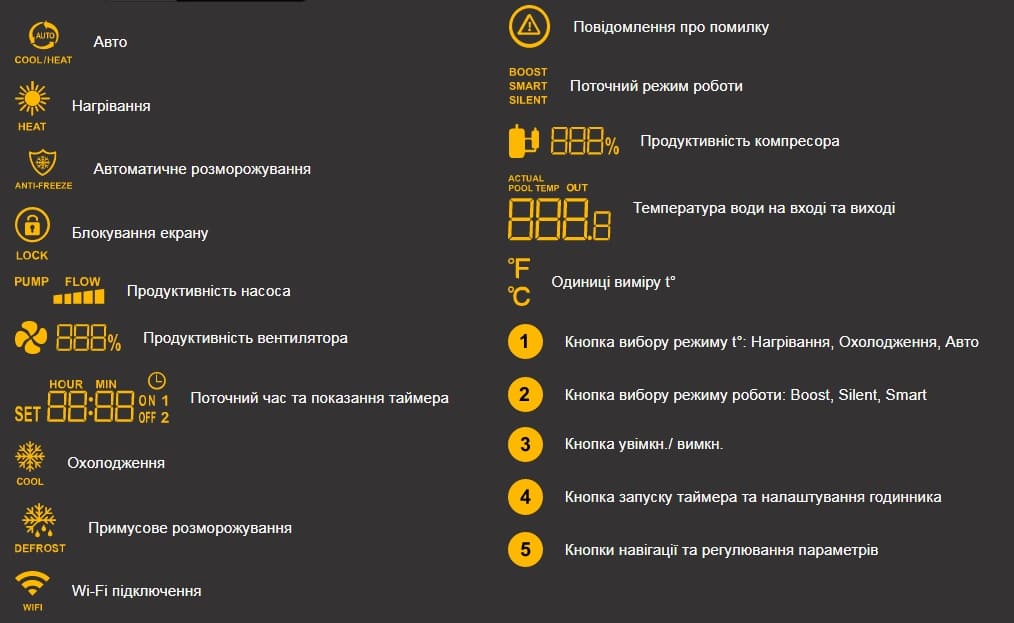 AUTO
COOL/HEAT
Авто

HEAT
Нагрівання

ANTI-FREEZE
Автоматичне розморожування

LOCK
Блокування екрану

PUMP FLOW
Продуктивність насоса

888%
Продуктивність вентилятора

HOUR MIN
SET 88:88 ON 1 OFF 2
Поточний час та показання таймера

COOL
Охолодження

DEFROST
Примусове розморожування

WIFI
Wi-Fi підключення

Повідомлення про помилку

BOOST
SMART
SILENT
Поточний режим роботи

888%
Продуктивність компресора

ACTUAL POOL TEMP OUT
888.8
Температура води на вході та виході

°F
°C
Одиниці виміру t°

1 Кнопка вибору режиму t°: Нагрівання, Охолодження, Авто

2 Кнопка вибору режиму роботи: Boost, Silent, Smart

3 Кнопка увімкн./ вимкн.

4 Кнопка запуску таймера та налаштування годинника

5 Кнопки навігації та регулювання параметрів